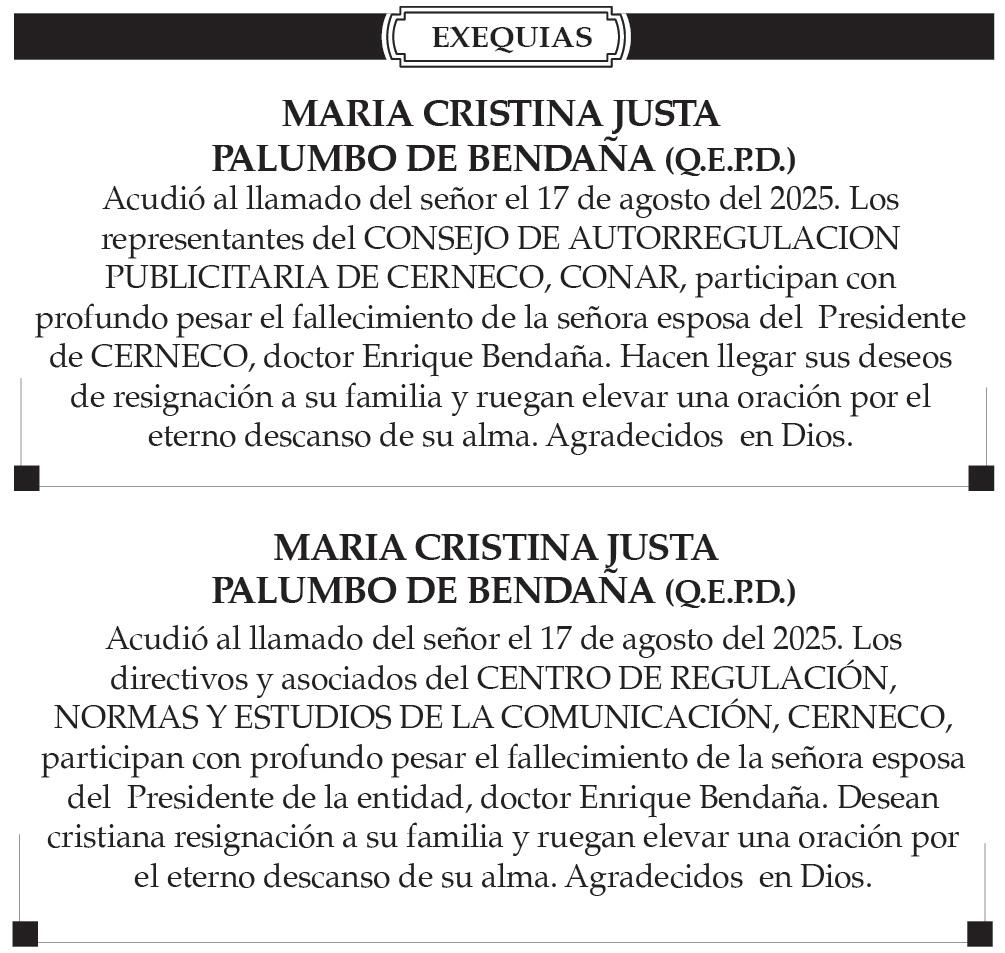 EXEQUIAS

MARIA CRISTINA JUSTA
PALUMBO DE BENDAÑA (Q.E.P.D.)

Acudió al llamado del señor el 17 de agosto del 2025. Los representantes del CONSEJO DE AUTORREGULACION PUBLICITARIA DE CERNECO, CONAR, participan con profundo pesar el fallecimiento de la señora esposa del Presidente de CERNECO, doctor Enrique Bendaña. Hacen llegar sus deseos de resignación a su familia y ruegan elevar una oración por el eterno descanso de su alma. Agradecidos en Dios.

MARIA CRISTINA JUSTA
PALUMBO DE BENDAÑA (Q.E.P.D.)

Acudió al llamado del señor el 17 de agosto del 2025. Los directivos y asociados del CENTRO DE REGULACIÓN, NORMAS Y ESTUDIOS DE LA COMUNICACIÓN, CERNECO, participan con profundo pesar el fallecimiento de la señora esposa del Presidente de la entidad, doctor Enrique Bendaña. Desean cristiana resignación a su familia y ruegan elevar una oración por el eterno descanso de su alma. Agradecidos en Dios.